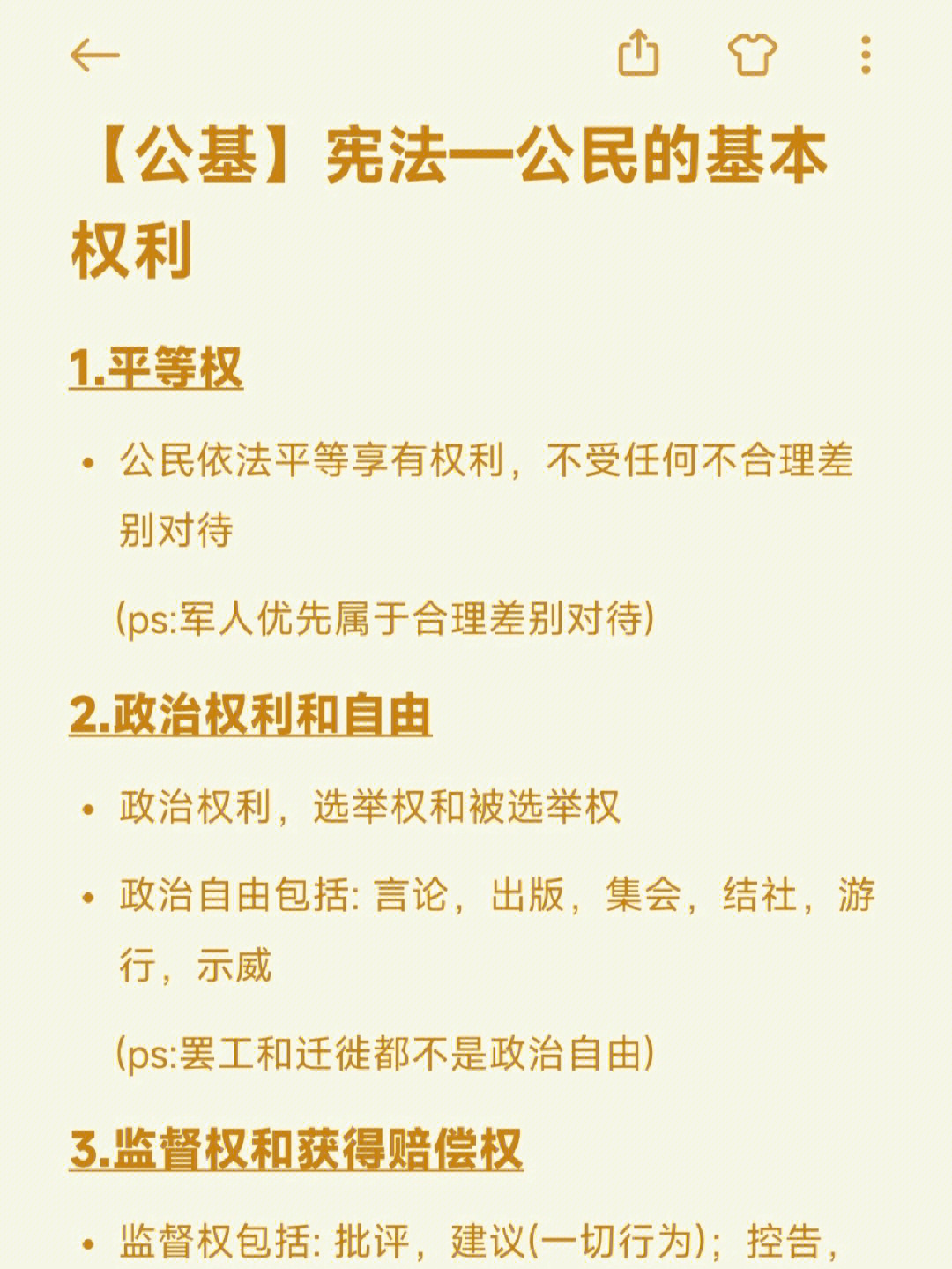 【公基】宪法—公民的基本权利

1.平等权

• 公民依法平等享有权利，不受任何不合理差别对待

(ps:军人优先属于合理差别对待)

2.政治权利和自由

• 政治权利，选举权和被选举权

• 政治自由包括: 言论，出版，集会，结社，游行，示威

(ps:罢工和迁徙都不是政治自由)

3.监督权和获得赔偿权

• 监督权包括: 批评，建议(一切行为)；控告，